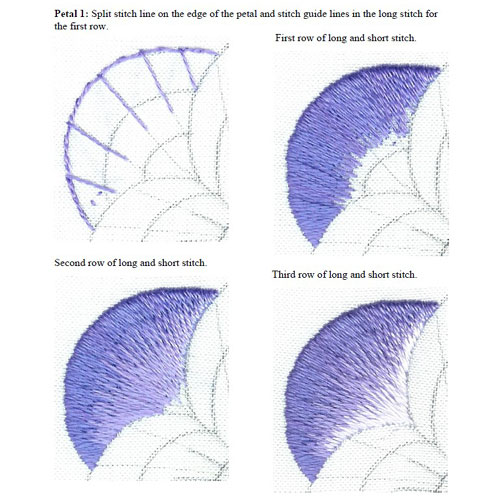 Petal 1: Split stitch line on the edge of the petal and stitch guide lines in the long stitch for the first row.

First row of long and short stitch.

Second row of long and short stitch.

Third row of long and short stitch.